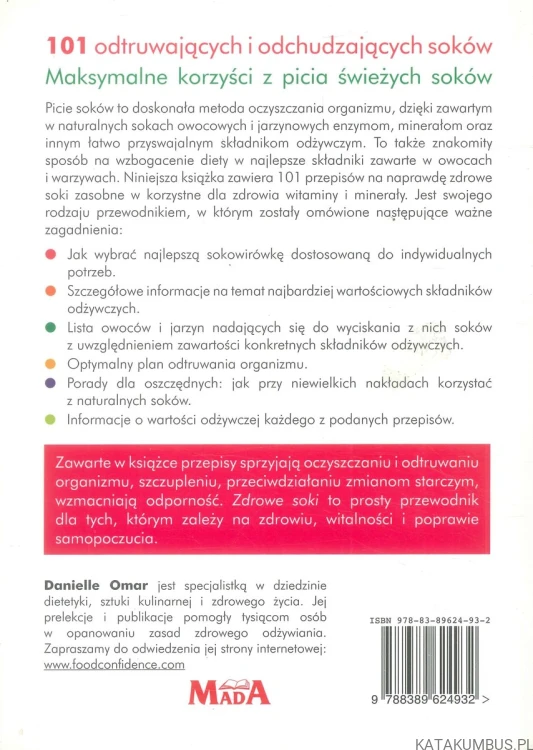 101 odtruwających i odchudzających soków
Maksymalne korzyści z picia świeżych soków

Picie soków to doskonała metoda oczyszczania organizmu, dzięki zawartym w naturalnych sokach owocowych i jarzynowych enzymom, minerałom oraz innym łatwo przyswajalnym składnikom odżywczym. To także znakomity sposób na wzbogacenie diety w najlepsze składniki zawarte w owocach i warzywach. Niniejsza książka zawiera 101 przepisów na naprawdę zdrowe soki zasobne w korzystne dla zdrowia witaminy i minerały. Jest swojego rodzaju przewodnikiem, w którym zostały omówione następujące ważne zagadnienia:

Jak wybrać najlepszą sokowirówkę dostosowaną do indywidualnych potrzeb.
Szczegółowe informacje na temat najbardziej wartościowych składników odżywczych.
Lista owoców i jarzyn nadających się do wyciskania z nich soków z uwzględnieniem zawartości konkretnych składników odżywczych.
Optymalny plan odtruwania organizmu.
Porady dla oszczędnych: jak przy niewielkich nakładach korzystać z naturalnych soków.
Informacje o wartości odżywczej każdego z podanych przepisów.

Zawarte w książce przepisy sprzyjają oczyszczaniu i odtruwaniu organizmu, szczupleniu, przeciwdziałaniu zmianom starczym, wzmacniają odporność. Zdrowe soki to prosty przewodnik dla tych, którym zależy na zdrowiu, witalności i poprawie samopoczucia.

Danielle Omar jest specjalistką w dziedzinie dietetyki, sztuki kulinarnej i zdrowego życia. Jej prelekcje i publikacje pomogły tysiącom osób w opanowaniu zasad zdrowego odżywiania. Zapraszamy do odwiedzenia jej strony internetowej: www.foodconfidence.com

MADA

ISBN 978-83-89624-93-2

9 788389 624932 >

KATAKUMBUS.PL